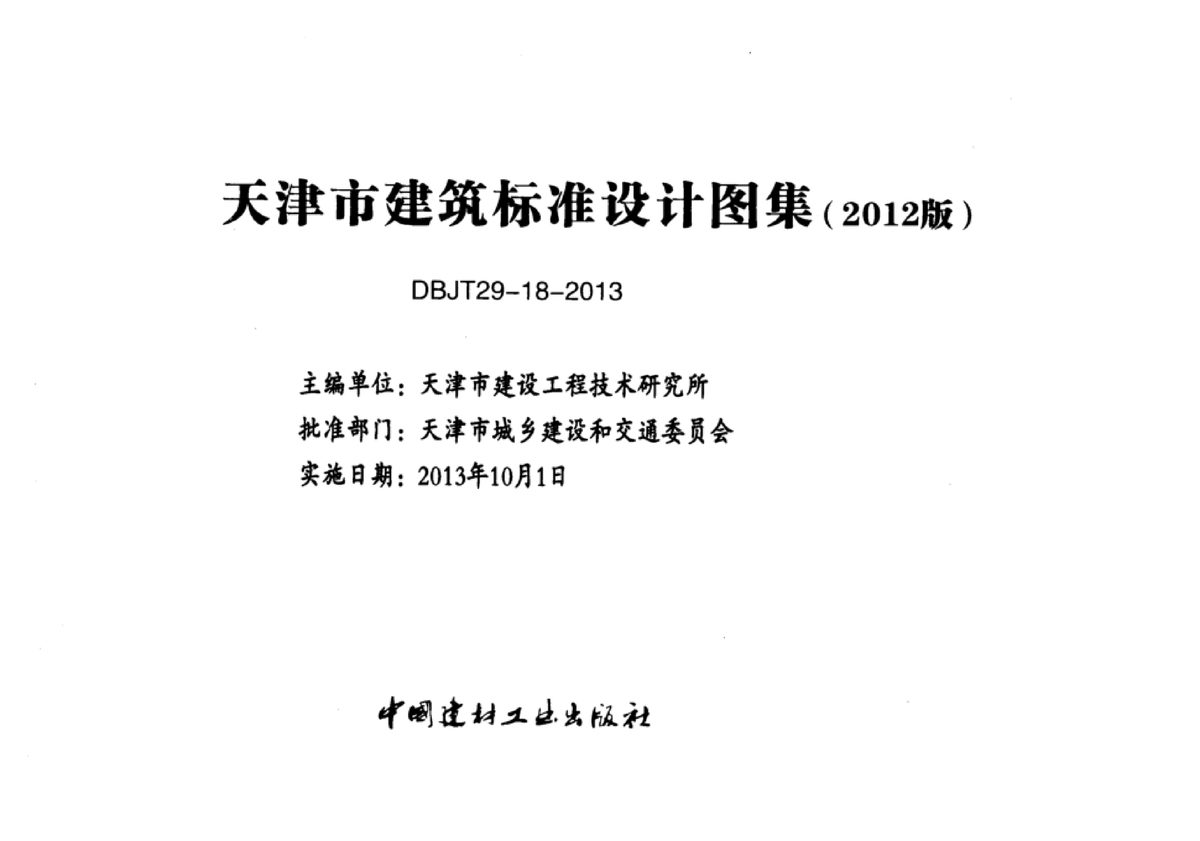 天津市建筑标准设计图集（2012版）

DBJT29-18-2013

主编单位：天津市建设工程技术研究所
批准部门：天津市城乡建设和交通委员会
实施日期：2013年10月1日

中国建材工业出版社